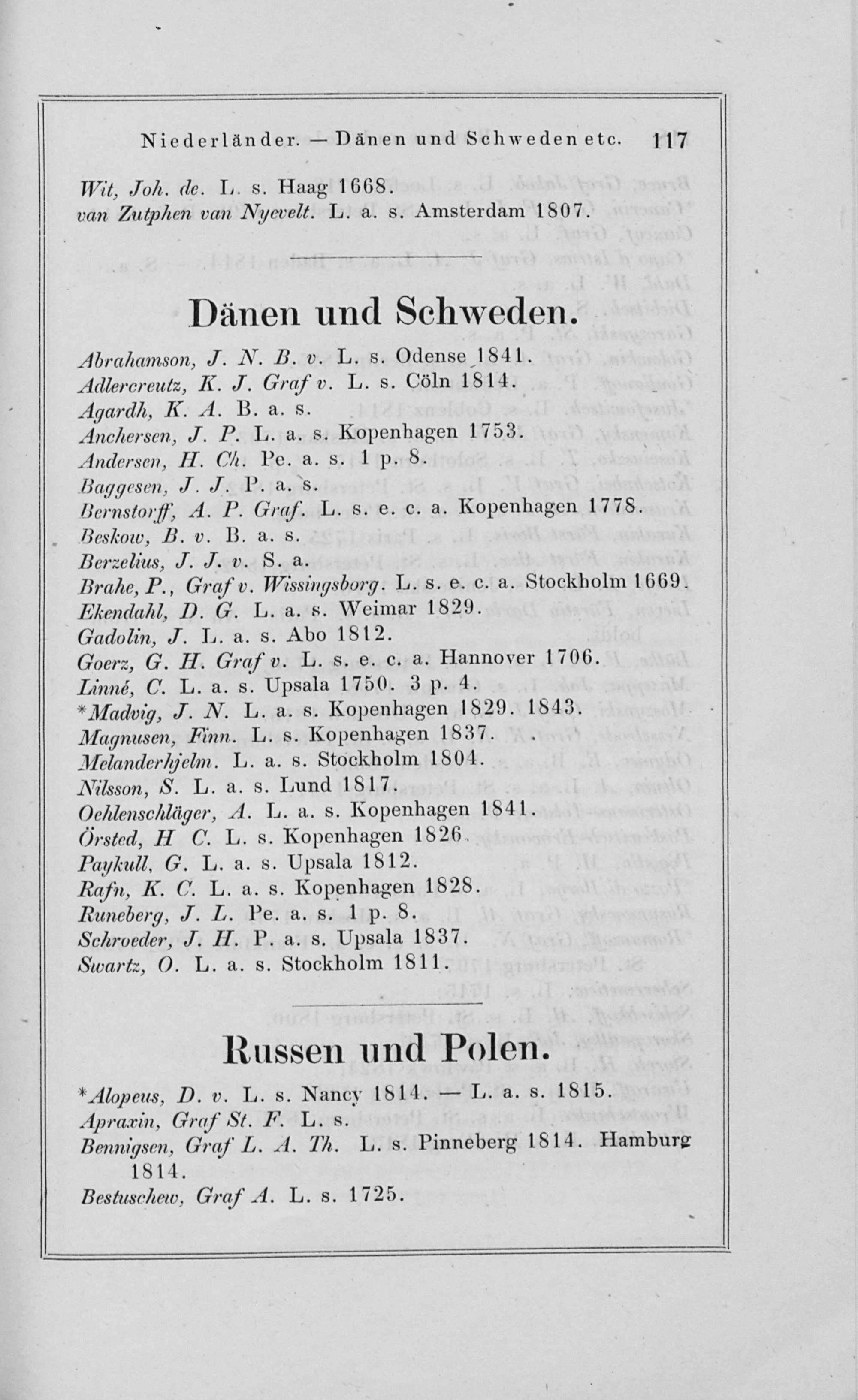 Niederländer. — Dänen und Schweden etc. 117

Wit, Joh. de. L. s. Haag 1668.
van Zutphen van Nyevelt. L. a. s. Amsterdam 1807.

Dänen und Schweden.

Abrahamson, J. N. B. v. L. s. Odense 1841.
Adlercreutz, K. J. Graf v. L. s. Cöln 1814.
Agardh, K. A. B. a. s.
Anchersen, J. P. L. a. s. Kopenhagen 1753.
Andersen, H. Ch. Pe. a. s. 1 p. 8.
Baggesen, J. J. P. a. s.
Bernstorff, A. P. Graf. L. s. e. c. a. Kopenhagen 1778.
Beskow, B. v. B. a. s.
Berzelius, J. J. v. S. a.
Brahe, P., Graf v. Wissingsborg. L. s. e. c. a. Stockholm 1669.
Ekendahl, D. G. L. a. s. Weimar 1829.
Gadolin, J. L. a. s. Abo 1812.
Goerz, G. H. Graf v. L. s. e. c. a. Hannover 1706.
Linné, C. L. a. s. Upsala 1750. 3 p. 4.
*Madvig, J. N. L. a. s. Kopenhagen 1829. 1843.
Magnusen, Finn. L. s. Kopenhagen 1837.
Melanderhjelm. L. a. s. Stockholm 1804.
Nilsson, S. L. a. s. Lund 1817.
Oehlenschläger, A. L. a. s. Kopenhagen 1841.
Örsted, H C. L. s. Kopenhagen 1826.
Paykull, G. L. a. s. Upsala 1812.
Rafn, K. C. L. a. s. Kopenhagen 1828.
Runeberg, J. L. Pe. a. s. 1 p. 8.
Schroeder, J. H. P. a. s. Upsala 1837.
Swartz, O. L. a. s. Stockholm 1811.

Russen und Polen.

*Alopeus, D. v. L. s. Nancy 1814. — L. a. s. 1815.
Apraxin, Graf St. F. L. s.
Bennigsen, Graf L. A. Th. L. s. Pinneberg 1814. Hamburg 1814.
Bestuschew, Graf A. L. s. 1725.